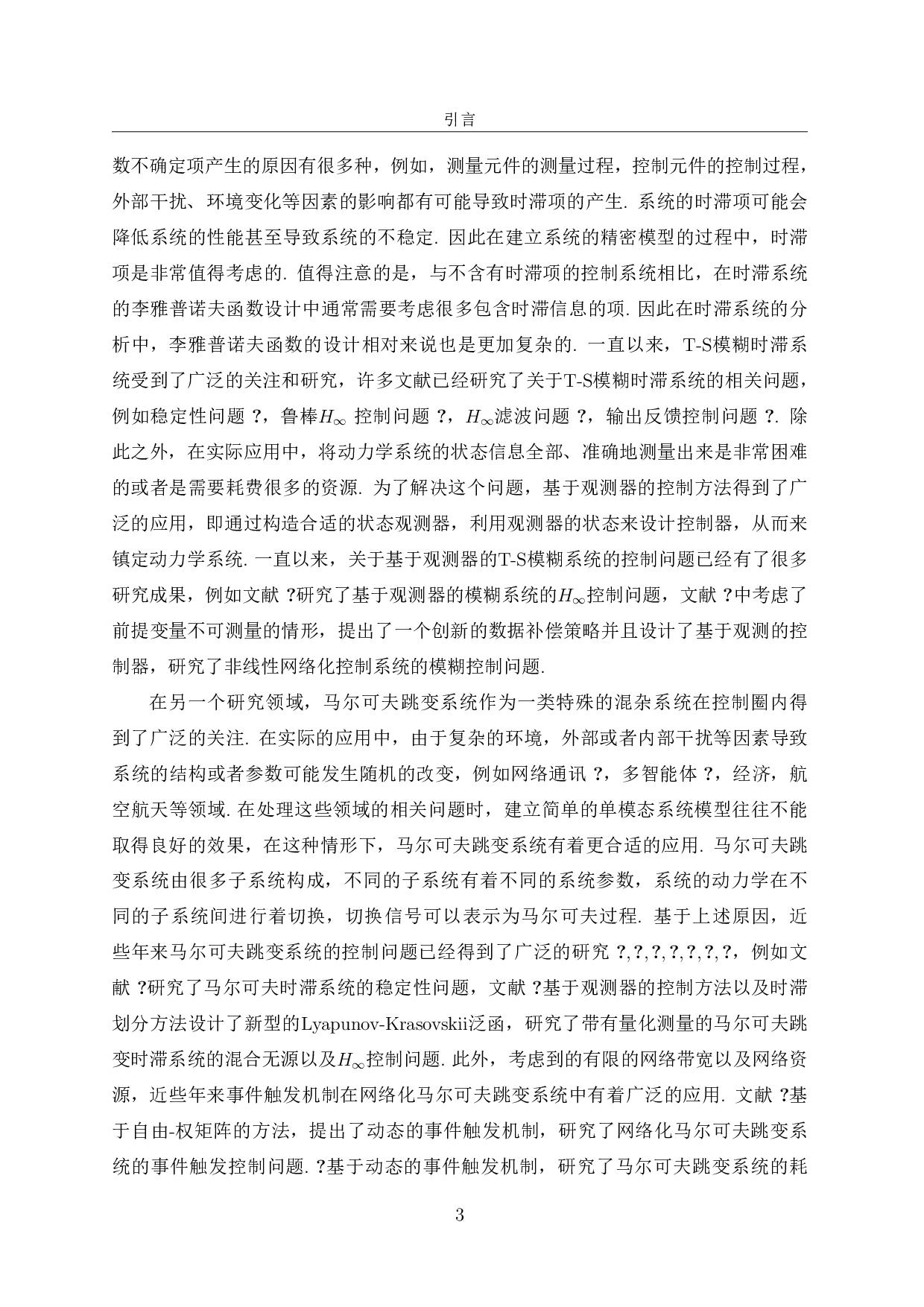 引言

数不确定项产生的原因有很多种，例如，测量元件的测量过程，控制元件的控制过程，外部干扰、环境变化等因素的影响都有可能导致时滞项的产生. 系统的时滞项可能会降低系统的性能甚至导致系统的不稳定. 因此在建立系统的精密模型的过程中，时滞项是非常值得考虑的. 值得注意的是，与不含有时滞项的控制系统相比，在时滞系统的李雅普诺夫函数设计中通常需要考虑很多包含时滞信息的项. 因此在时滞系统的分析中，李雅普诺夫函数的设计相对来说也是更加复杂的. 一直以来，T-S模糊时滞系统受到了广泛的关注和研究，许多文献已经研究了关于T-S模糊时滞系统的相关问题，例如稳定性问题 ?，鲁棒$H_\infty$ 控制问题 ?，$H_\infty$滤波问题 ?，输出反馈控制问题 ?. 除此之外，在实际应用中，将动力学系统的状态信息全部、准确地测量出来是非常困难的或者是需要耗费很多的资源. 为了解决这个问题，基于观测器的控制方法得到了广泛的应用，即通过构造合适的状态观测器，利用观测器的状态来设计控制器，从而来镇定动力学系统. 一直以来，关于基于观测器的T-S模糊系统的控制问题已经有了很多研究成果，例如文献 ?研究了基于观测器的模糊系统的$H_\infty$控制问题，文献 ?中考虑了前提变量不可测量的情形，提出了一个创新的数据补偿策略并且设计了基于观测的控制器，研究了非线性网络化控制系统的模糊控制问题.

在另一个研究领域，马尔可夫跳变系统作为一类特殊的混杂系统在控制圈内得到了广泛的关注. 在实际的应用中，由于复杂的环境，外部或者内部干扰等因素导致系统的结构或者参数可能发生随机的改变，例如网络通讯 ?，多智能体 ?，经济，航空航天等领域. 在处理这些领域的相关问题时，建立简单的单模态系统模型往往不能取得良好的效果，在这种情形下，马尔可夫跳变系统有着更合适的应用. 马尔可夫跳变系统由很多子系统构成，不同的子系统有着不同的系统参数，系统的动力学在不同的子系统间进行着切换，切换信号可以表示为马尔可夫过程. 基于上述原因，近些年来马尔可夫跳变系统的控制问题已经得到了广泛的研究 ?, ?, ?, ?, ?, ?, ?，例如文献 ?研究了马尔可夫时滞系统的稳定性问题，文献 ?基于观测器的控制方法以及时滞划分方法设计了新型的Lyapunov-Krasovskii泛函，研究了带有量化测量的马尔可夫跳变时滞系统的混合无源以及$H_\infty$控制问题. 此外，考虑到的有限的网络带宽以及网络资源，近些年来事件触发机制在网络化马尔可夫跳变系统中有着广泛的应用. 文献 ?基于自由-权矩阵的方法，提出了动态的事件触发机制，研究了网络化马尔可夫跳变系统的事件触发控制问题. ?基于动态的事件触发机制，研究了马尔可夫跳变系统的耗

3